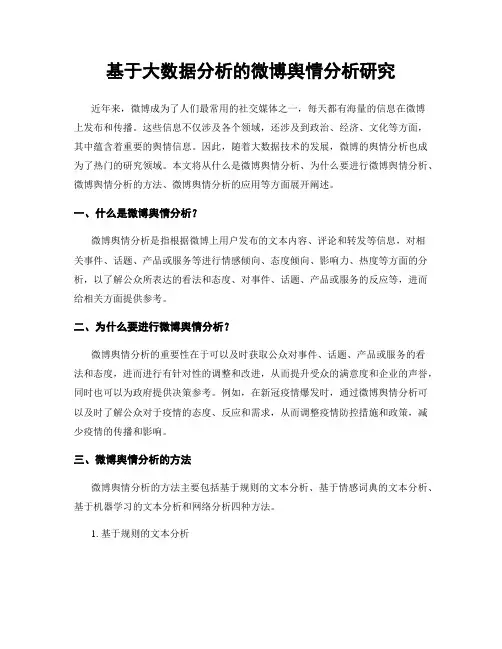 基于大数据分析的微博舆情分析研究

近年来，微博成为了人们最常用的社交媒体之一，每天都有海量的信息在微博上发布和传播。这些信息不仅涉及各个领域，还涉及到政治、经济、文化等方面，其中蕴含着重要的舆情信息。因此，随着大数据技术的发展，微博的舆情分析也成为了热门的研究领域。本文将从什么是微博舆情分析、为什么要进行微博舆情分析、微博舆情分析的方法、微博舆情分析的应用等方面展开阐述。

一、什么是微博舆情分析？

微博舆情分析是指根据微博上用户发布的文本内容、评论和转发等信息，对相关事件、话题、产品或服务等进行情感倾向、态度倾向、影响力、热度等方面的分析，以了解公众所表达的看法和态度、对事件、话题、产品或服务的反应等，进而给相关方面提供参考。

二、为什么要进行微博舆情分析？

微博舆情分析的重要性在于可以及时获取公众对事件、话题、产品或服务的看法和态度，进而进行有针对性的调整和改进，从而提升受众的满意度和企业的声誉，同时也可以为政府提供决策参考。例如，在新冠疫情爆发时，通过微博舆情分析可以及时了解公众对于疫情的态度、反应和需求，从而调整疫情防控措施和政策，减少疫情的传播和影响。

三、微博舆情分析的方法

微博舆情分析的方法主要包括基于规则的文本分析、基于情感词典的文本分析、基于机器学习的文本分析和网络分析四种方法。

1. 基于规则的文本分析